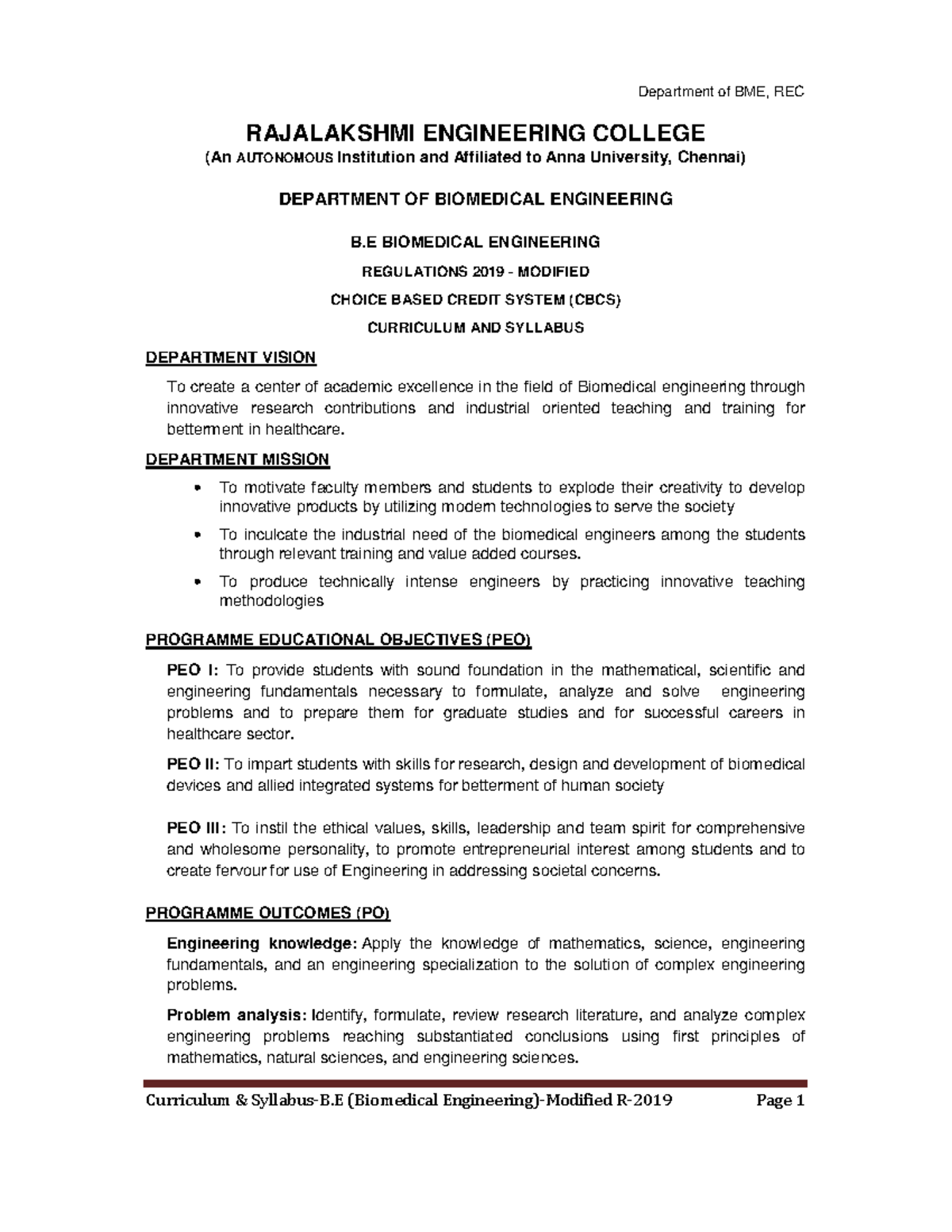 Department of BME, REC

RAJALAKSHMI ENGINEERING COLLEGE
(An AUTONOMOUS Institution and Affiliated to Anna University, Chennai)

DEPARTMENT OF BIOMEDICAL ENGINEERING

B.E BIOMEDICAL ENGINEERING

REGULATIONS 2019 - MODIFIED

CHOICE BASED CREDIT SYSTEM (CBCS)

CURRICULUM AND SYLLABUS

DEPARTMENT VISION

To create a center of academic excellence in the field of Biomedical engineering through innovative research contributions and industrial oriented teaching and training for betterment in healthcare.

DEPARTMENT MISSION

• To motivate faculty members and students to explode their creativity to develop innovative products by utilizing modern technologies to serve the society

• To inculcate the industrial need of the biomedical engineers among the students through relevant training and value added courses.

• To produce technically intense engineers by practicing innovative teaching methodologies

PROGRAMME EDUCATIONAL OBJECTIVES (PEO)

PEO I: To provide students with sound foundation in the mathematical, scientific and engineering fundamentals necessary to formulate, analyze and solve engineering problems and to prepare them for graduate studies and for successful careers in healthcare sector.

PEO II: To impart students with skills for research, design and development of biomedical devices and allied integrated systems for betterment of human society

PEO III: To instil the ethical values, skills, leadership and team spirit for comprehensive and wholesome personality, to promote entrepreneurial interest among students and to create fervour for use of Engineering in addressing societal concerns.

PROGRAMME OUTCOMES (PO)

Engineering knowledge: Apply the knowledge of mathematics, science, engineering fundamentals, and an engineering specialization to the solution of complex engineering problems.

Problem analysis: Identify, formulate, review research literature, and analyze complex engineering problems reaching substantiated conclusions using first principles of mathematics, natural sciences, and engineering sciences.

Curriculum & Syllabus-B.E (Biomedical Engineering)-Modified R-2019 Page 1